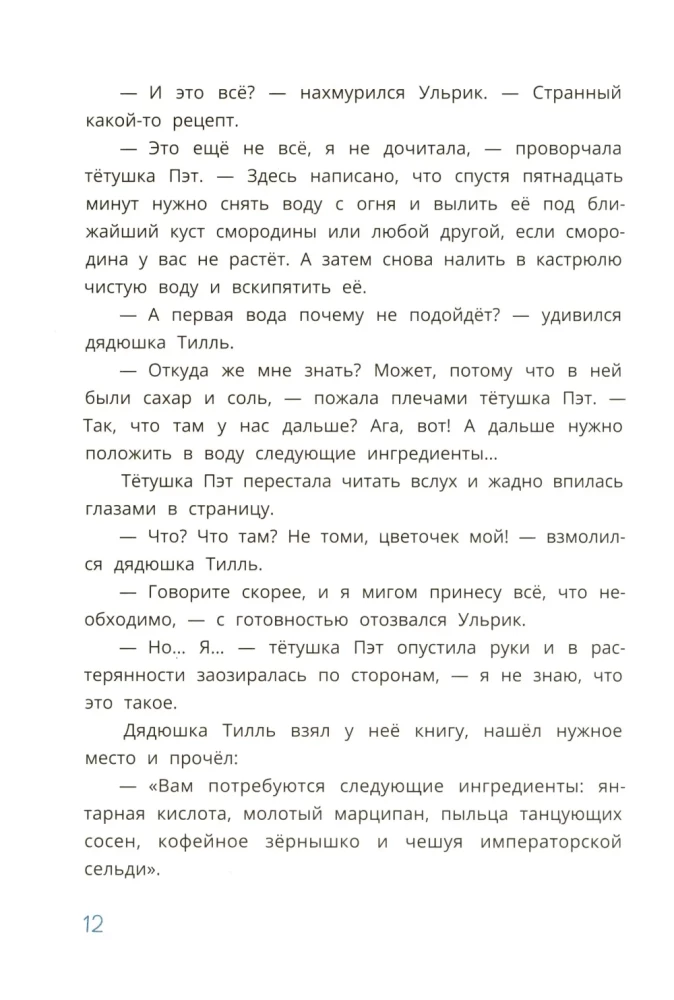 — И это всё? — нахмурился Ульрик. — Странный какой-то рецепт.

— Это ещё не всё, я не дочитала, — проворчала тётушка Пэт. — Здесь написано, что спустя пятнадцать минут нужно снять воду с огня и вылить её под ближайший куст смородины или любой другой, если смородина у вас не растёт. А затем снова налить в кастрюлю чистую воду и вскипятить её.

— А первая вода почему не подойдёт? — удивился дядюшка Тилль.

— Откуда же мне знать? Может, потому что в ней были сахар и соль, — пожала плечами тётушка Пэт. — Так, что там у нас дальше? Ага, вот! А дальше нужно положить в воду следующие ингредиенты...

Тётушка Пэт перестала читать вслух и жадно впилась глазами в страницу.

— Что? Что там? Не томи, цветочек мой! — взмолился дядюшка Тилль.

— Говорите скорее, и я мигом принесу всё, что необходимо, — с готовностью отозвался Ульрик.

— Но... Я... — тётушка Пэт опустила руки и в растерянности заозиралась по сторонам, — я не знаю, что это такое.

Дядюшка Тилль взял у неё книгу, нашёл нужное место и прочёл:

— «Вам потребуются следующие ингредиенты: янтарная кислота, молотый марципан, пыльца танцующих сосен, кофейное зёрнышко и чешуя императорской сельди».

12